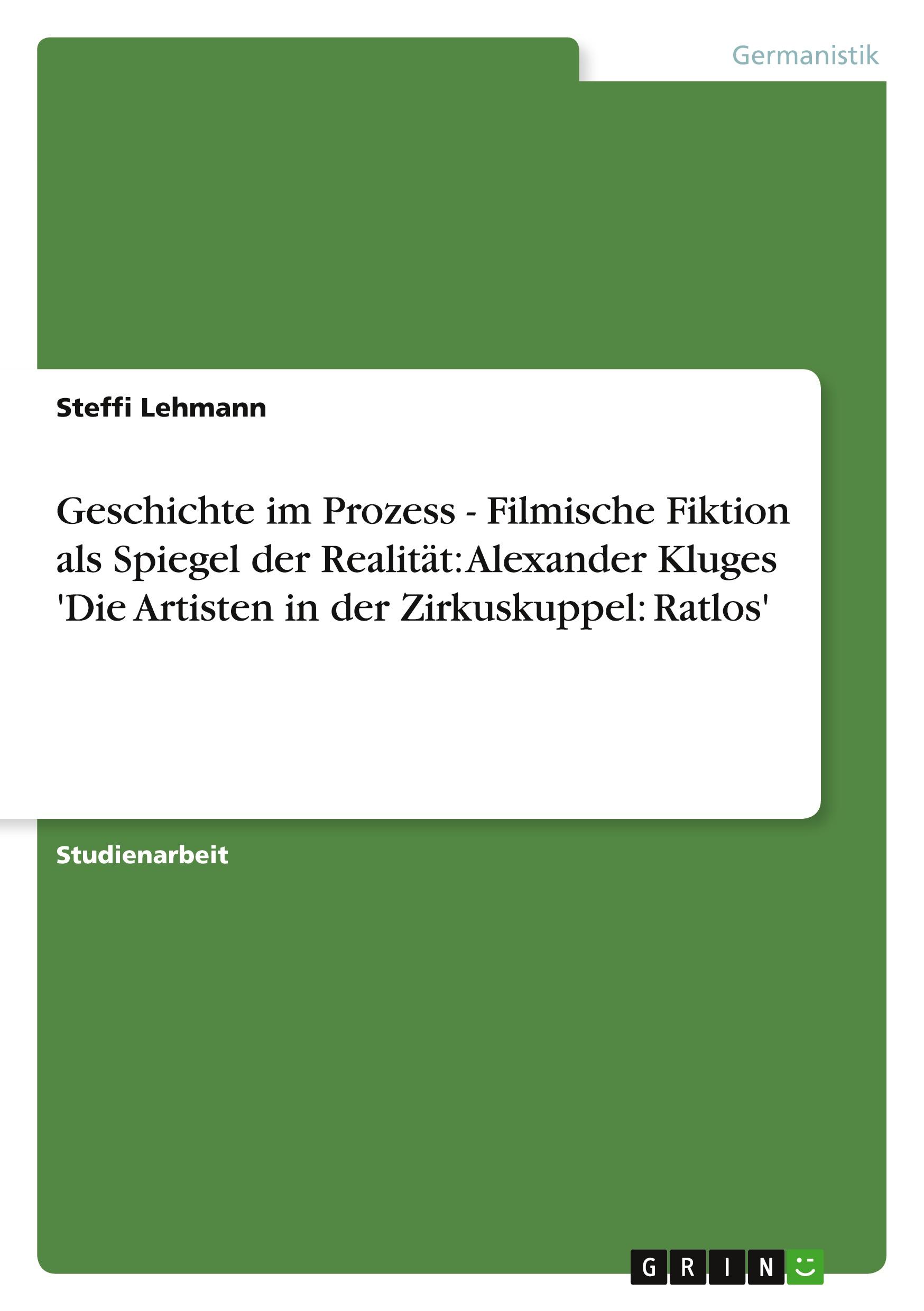 Germanistik

Steffi Lehmann

Geschichte im Prozess - Filmische Fiktion als Spiegel der Realität: Alexander Kluges 'Die Artisten in der Zirkuskuppel: Ratlos'

Studienarbeit

GRIN